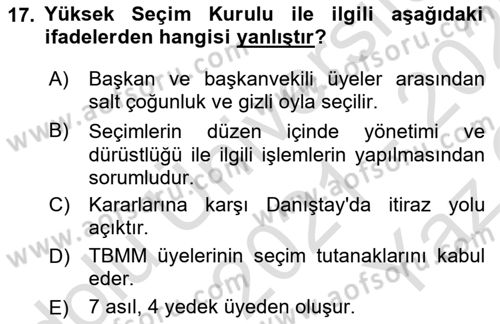 17. Yüksek Seçim Kurulu ile ilgili aşağıdaki ifadelerden hangisi yanlıştır?

A) Başkan ve başkanvekili üyeler arasından salt çoğunluk ve gizli oyla seçilir.

B) Seçimlerin düzen içinde yönetimi ve dürüstlüğü ile ilgili işlemlerin yapılmasından sorumludur.

C) Kararlarına karşı Danıştay'da itiraz yolu açıktır.

D) TBMM üyelerinin seçim tutanaklarını kabul eder.

E) 7 asıl, 4 yedek üyeden oluşur.

www.aofsoru.com